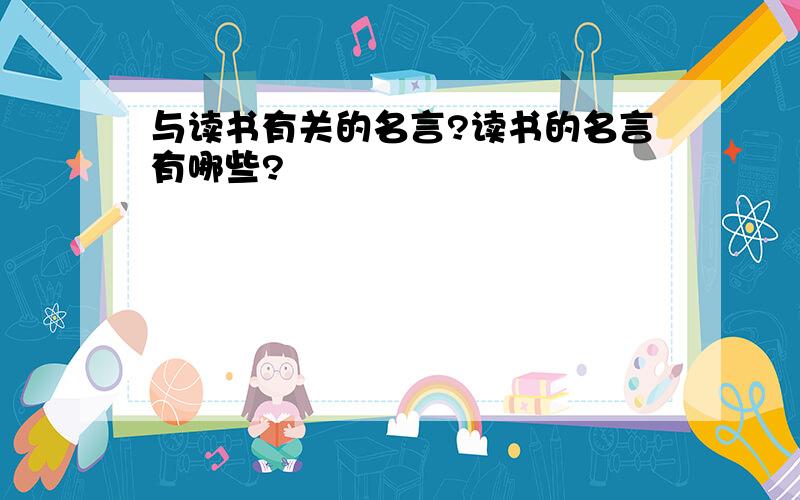 与读书有关的名言?读书的名言有哪些?